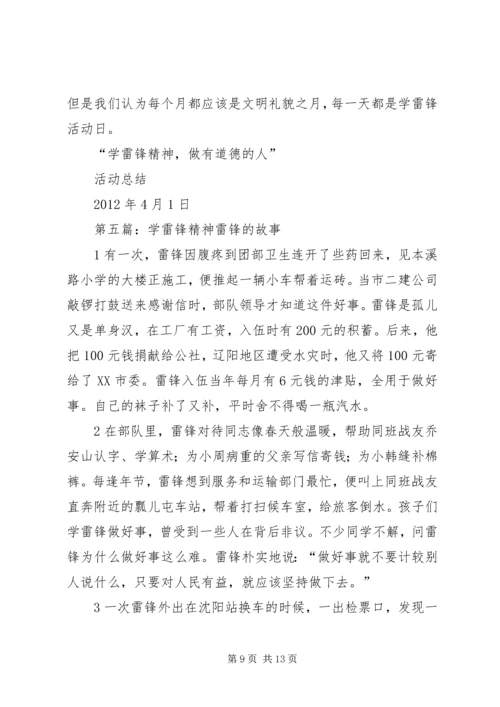 但是我们认为每个月都应该是文明礼貌之月，每一天都是学雷锋活动日。

“学雷锋精神，做有道德的人”

活动总结

2012 年 4 月 1 日

第五篇：学雷锋精神雷锋的故事

1 有一次，雷锋因腹疼到团部卫生连开了些药回来，见本溪路小学的大楼正施工，便推起一辆小车帮着运砖。当市二建公司敲锣打鼓送来感谢信时，部队领导才知道这件好事。雷锋是孤儿又是单身汉，在工厂有工资，入伍时有 200 元的积蓄。后来，他把 100 元钱捐献给公社，辽阳地区遭受水灾时，他又将 100 元寄给了 XX 市委。雷锋入伍当年每月有 6 元钱的津贴，全用于做好事。自己的袜子补了又补，平时舍不得喝一瓶汽水。

2 在部队里，雷锋对待同志像春天般温暖，帮助同班战友乔安山认字、学算术；为小周病重的父亲写信寄钱；为小韩缝补棉裤。每逢年节，雷锋想到服务和运输部门最忙，便叫上同班战友直奔附近的瓢儿屯车站，帮着打扫候车室，给旅客倒水。孩子们学雷锋做好事，曾受到一些人在背后非议。不少同学不解，问雷锋为什么做好事这么难。雷锋朴实地说：“做好事就不要计较别人说什么，只要对人民有益，就应该坚持做下去。”

3 一次雷锋外出在沈阳站换车的时候，一出检票口，发现一

第 9 页 共 13 页